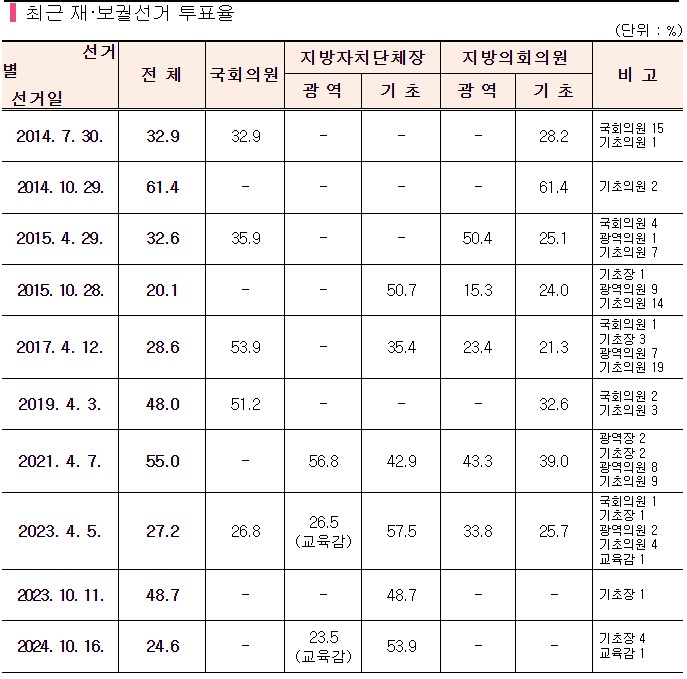 최근 재·보궐선거 투표율

(단위 : %)

| 선거별 선거일 | 전 체 | 국회의원 | 지방자치단체장 |  | 지방의회의원 |  | 비 고 |
|---|---|---|---|---|---|---|---|
|  |  |  | 광 역 | 기 초 | 광 역 | 기 초 |  |
| 2014. 7. 30. | 32.9 | 32.9 | - | - | - | 28.2 | 국회의원 15 기초의원 1 |
| 2014. 10. 29. | 61.4 | - | - | - | - | 61.4 | 기초의원 2 |
| 2015. 4. 29. | 32.6 | 35.9 | - | - | 50.4 | 25.1 | 국회의원 4 광역의원 1 기초의원 7 |
| 2015. 10. 28. | 20.1 | - | - | 50.7 | 15.3 | 24.0 | 기초장 1 광역의원 9 기초의원 14 |
| 2017. 4. 12. | 28.6 | 53.9 | - | 35.4 | 23.4 | 21.3 | 국회의원 1 기초장 3 광역의원 7 기초의원 19 |
| 2019. 4. 3. | 48.0 | 51.2 | - | - | - | 32.6 | 국회의원 2 기초의원 3 |
| 2021. 4. 7. | 55.0 | - | 56.8 | 42.9 | 43.3 | 39.0 | 광역장 2 기초장 2 광역의원 8 기초의원 9 |
| 2023. 4. 5. | 27.2 | 26.8 | 26.5 (교육감) | 57.5 | 33.8 | 25.7 | 국회의원 1 기초장 1 광역의원 2 기초의원 4 교육감 1 |
| 2023. 10. 11. | 48.7 | - | - | 48.7 | - | - | 기초장 1 |
| 2024. 10. 16. | 24.6 | - | 23.5 (교육감) | 53.9 | - | - | 기초장 4 교육감 1 |